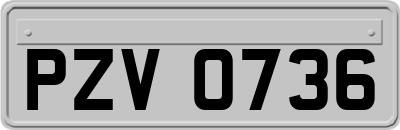 PZV 0736